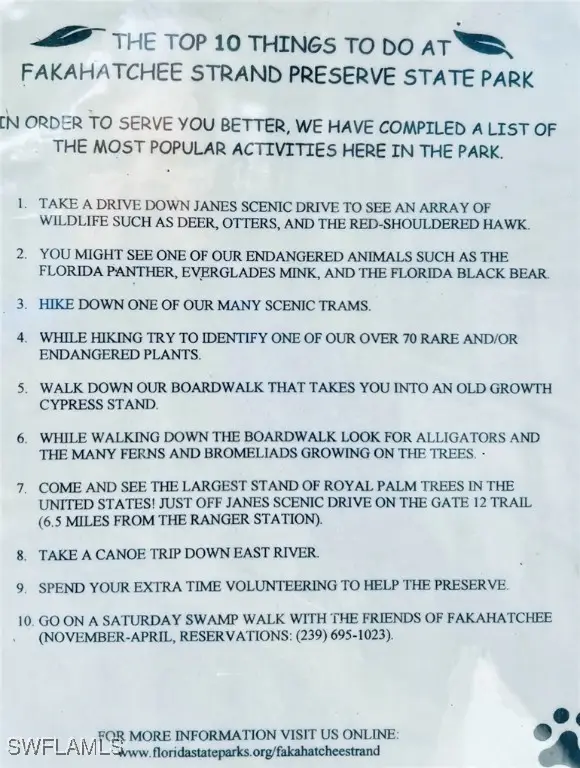 THE TOP 10 THINGS TO DO AT
FAKAHATCHEE STRAND PRESERVE STATE PARK

IN ORDER TO SERVE YOU BETTER, WE HAVE COMPILED A LIST OF THE MOST POPULAR ACTIVITIES HERE IN THE PARK.

1. TAKE A DRIVE DOWN JANES SCENIC DRIVE TO SEE AN ARRAY OF WILDLIFE SUCH AS DEER, OTTERS, AND THE RED-SHOULDERED HAWK.

2. YOU MIGHT SEE ONE OF OUR ENDANGERED ANIMALS SUCH AS THE FLORIDA PANTHER, EVERGLADES MINK, AND THE FLORIDA BLACK BEAR.

3. HIKE DOWN ONE OF OUR MANY SCENIC TRAMS.

4. WHILE HIKING TRY TO IDENTIFY ONE OF OUR OVER 70 RARE AND/OR ENDANGERED PLANTS.

5. WALK DOWN OUR BOARDWALK THAT TAKES YOU INTO AN OLD GROWTH CYPRESS STAND.

6. WHILE WALKING DOWN THE BOARDWALK LOOK FOR ALLIGATORS AND THE MANY FERNS AND BROMELIADS GROWING ON THE TREES.

7. COME AND SEE THE LARGEST STAND OF ROYAL PALM TREES IN THE UNITED STATES! JUST OFF JANES SCENIC DRIVE ON THE GATE 12 TRAIL (6.5 MILES FROM THE RANGER STATION).

8. TAKE A CANOE TRIP DOWN EAST RIVER.

9. SPEND YOUR EXTRA TIME VOLUNTEERING TO HELP THE PRESERVE.

10. GO ON A SATURDAY SWAMP WALK WITH THE FRIENDS OF FAKAHATCHEE (NOVEMBER-APRIL, RESERVATIONS: (239) 695-1023).

FOR MORE INFORMATION VISIT US ONLINE:
www.floridastateparks.org/fakahatcheestrand

SWFLAMLS